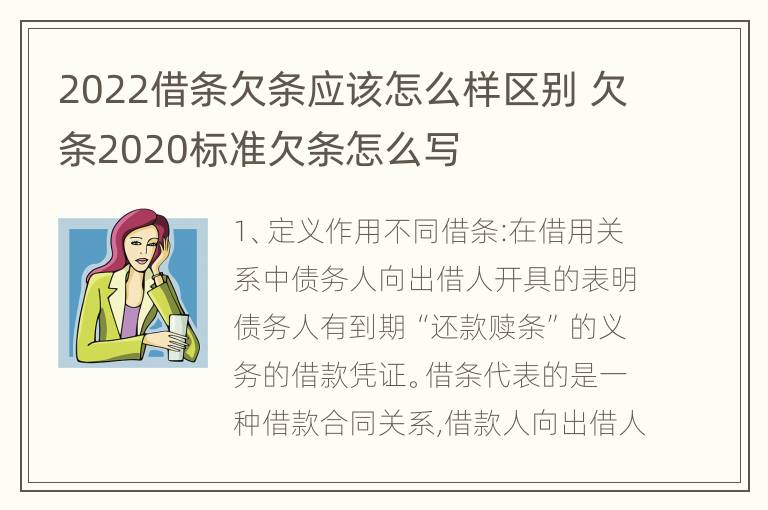 2022借条欠条应该怎么样区别 欠条2020标准欠条怎么写

1、定义作用不同借条:在借用关系中债务人向出借人开具的表明债务人有到期“还款赎条”的义务的借款凭证。借条代表的是一种借款合同关系,借款人向出借人